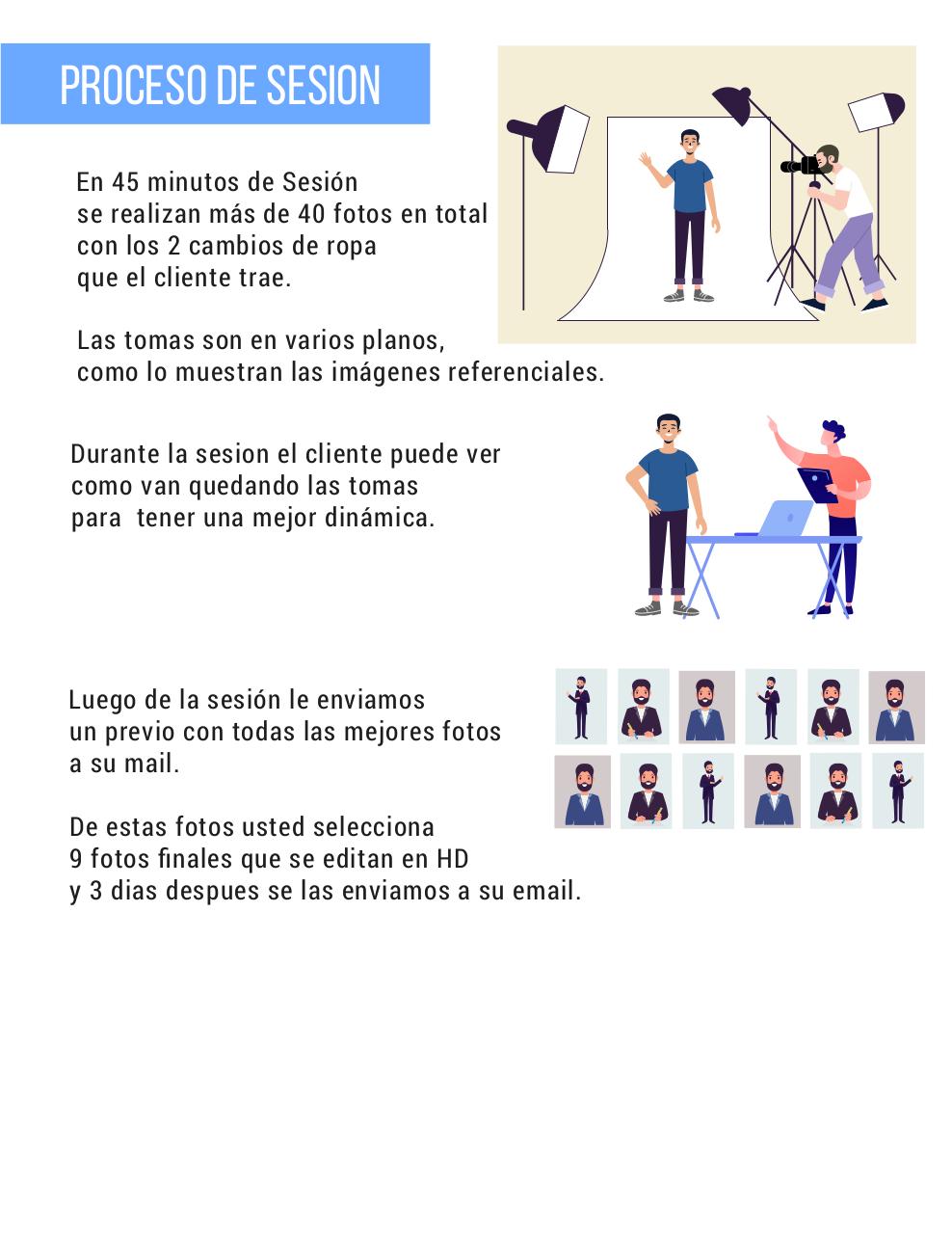 PROCESO DE SESION

En 45 minutos de Sesión se realizan más de 40 fotos en total con los 2 cambios de ropa que el cliente trae.

Las tomas son en varios planos, como lo muestran las imágenes referenciales.

Durante la sesion el cliente puede ver como van quedando las tomas para tener una mejor dinámica.

Luego de la sesión le enviamos un previo con todas las mejores fotos a su mail.

De estas fotos usted selecciona 9 fotos finales que se editan en HD y 3 dias despues se las enviamos a su email.